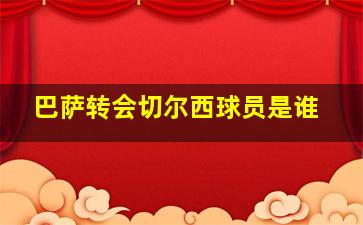 巴萨转会切尔西球员是谁